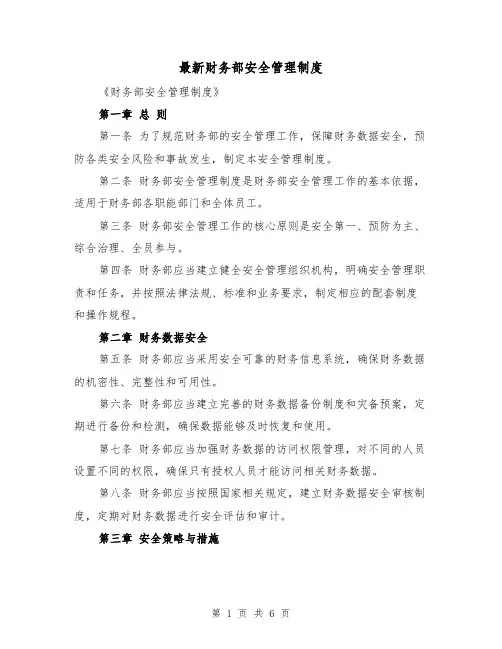 最新财务部安全管理制度

《财务部安全管理制度》

第一章 总 则

第一条 为了规范财务部的安全管理工作，保障财务数据安全，预防各类安全风险和事故发生，制定本安全管理制度。

第二条 财务部安全管理制度是财务部安全管理工作的基本依据，适用于财务部各职能部门和全体员工。

第三条 财务部安全管理工作的核心原则是安全第一、预防为主、综合治理、全员参与。

第四条 财务部应当建立健全安全管理组织机构，明确安全管理职责和任务，并按照法律法规、标准和业务要求，制定相应的配套制度和操作规程。

第二章 财务数据安全

第五条 财务部应当采用安全可靠的财务信息系统，确保财务数据的机密性、完整性和可用性。

第六条 财务部应当建立完善的财务数据备份制度和灾备预案，定期进行备份和检测，确保数据能够及时恢复和使用。

第七条 财务部应当加强财务数据的访问权限管理，对不同的人员设置不同的权限，确保只有授权人员才能访问相关财务数据。

第八条 财务部应当按照国家相关规定，建立财务数据安全审核制度，定期对财务数据进行安全评估和审计。

第三章 安全策略与措施

第 1 页 共 6 页